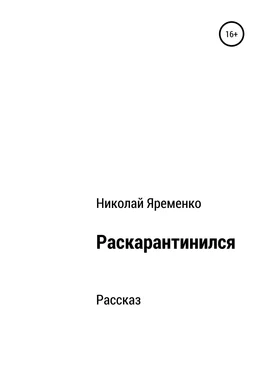 16+

Николай Яременко

Раскарантинился

Рассказ